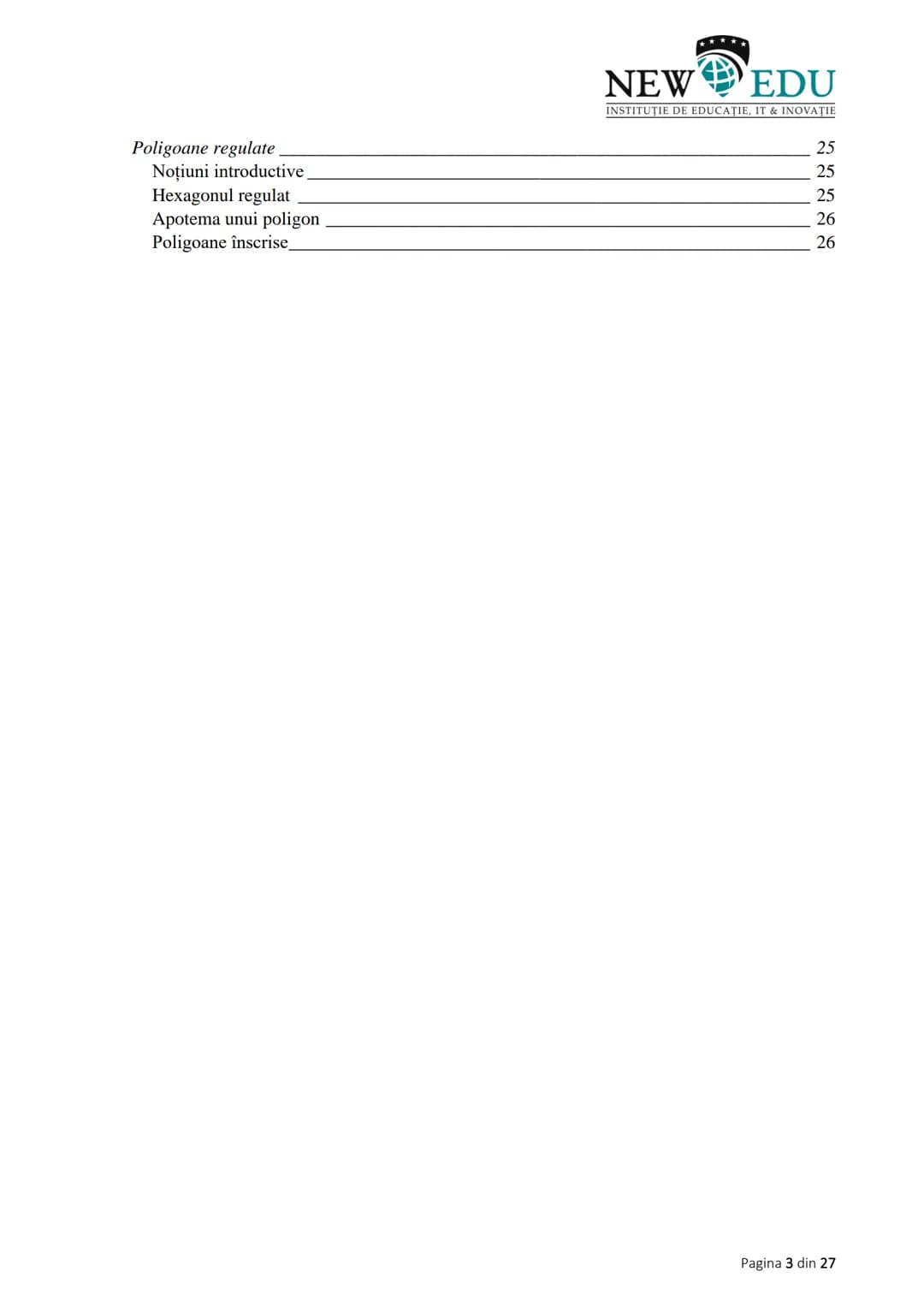 NEW EDU
INSTITUȚIE DE EDUCAȚIE, IT & INOVAȚIE

Poligoane regulate 25
Noțiuni introductive 25
Hexagonul regulat 25
Apotema unui poligon 26
Poligoane înscrise 26

Pagina 3 din 27